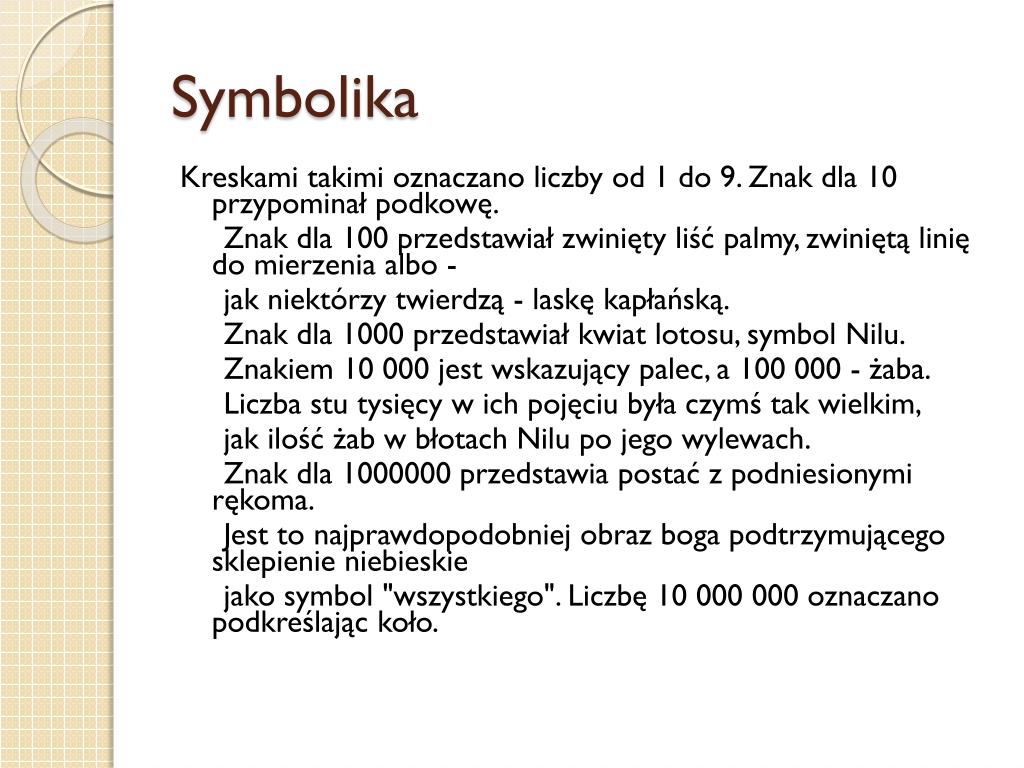 Symbolika

Kreskami takimi oznaczano liczby od 1 do 9. Znak dla 10 przypominał podkowę.

Znak dla 100 przedstawiał zwinięty liść palmy, zwiniętą linię do mierzenia albo -

jak niektórzy twierdzą - laskę kapłańską.

Znak dla 1000 przedstawiał kwiat lotosu, symbol Nilu.

Znakiem 10 000 jest wskazujący palec, a 100 000 - żaba.

Liczba stu tysięcy w ich pojęciu była czymś tak wielkim,

jak ilość żab w błotach Nilu po jego wylewach.

Znak dla 1000000 przedstawia postać z podniesionymi rękoma.

Jest to najprawdopodobniej obraz boga podtrzymującego sklepienie niebieskie

jako symbol "wszystkiego". Liczbę 10 000 000 oznaczano podkreślając koło.